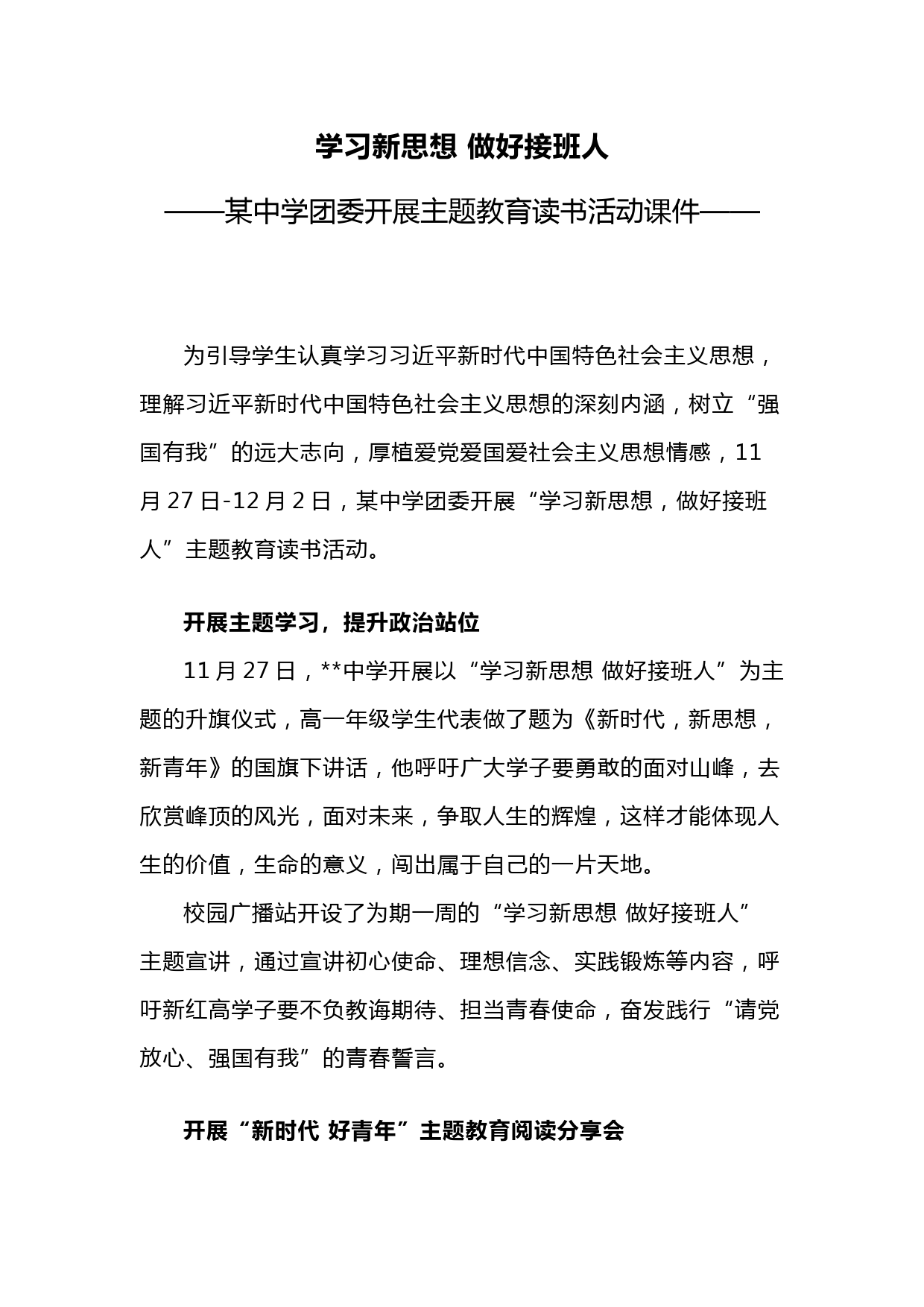 学习新思想 做好接班人

——某中学团委开展主题教育读书活动课件——

为引导学生认真学习习近平新时代中国特色社会主义思想，理解习近平新时代中国特色社会主义思想的深刻内涵，树立“强国有我”的远大志向，厚植爱党爱国爱社会主义思想情感，11月27日-12月2日，某中学团委开展“学习新思想，做好接班人”主题教育读书活动。

开展主题学习，提升政治站位

11月27日，**中学开展以“学习新思想 做好接班人”为主题的升旗仪式，高一年级学生代表做了题为《新时代，新思想，新青年》的国旗下讲话，他呼吁广大学子要勇敢的面对山峰，去欣赏峰顶的风光，面对未来，争取人生的辉煌，这样才能体现人生的价值，生命的意义，闯出属于自己的一片天地。

校园广播站开设了为期一周的“学习新思想 做好接班人”主题宣讲，通过宣讲初心使命、理想信念、实践锻炼等内容，呼吁新红高学子要不负教诲期待、担当青春使命，奋发践行“请党放心、强国有我”的青春誓言。

开展“新时代 好青年”主题教育阅读分享会